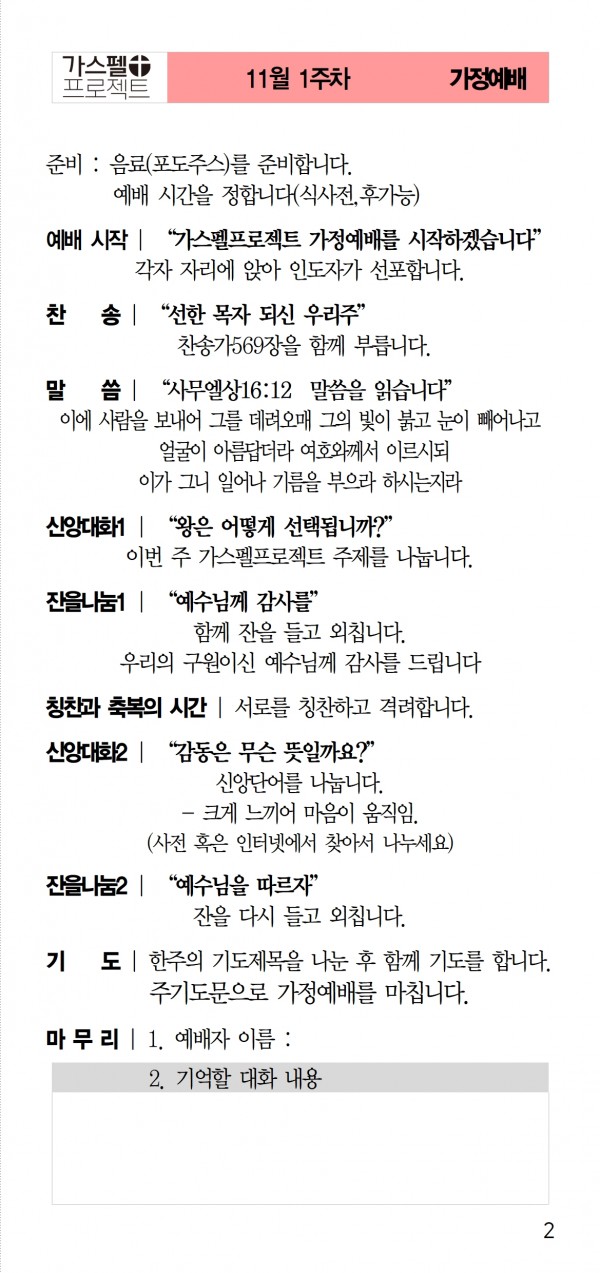 가스펠
프로젝트

11월 1주차 가정예배

준비 : 음료(포도주스)를 준비합니다.
예배 시간을 정합니다(식사전,후가능)

예배 시작 | "가스펠프로젝트 가정예배를 시작하겠습니다"
각자 자리에 앉아 인도자가 선포합니다.

찬 송 | "선한 목자 되신 우리주"
찬송가569장을 함께 부릅니다.

말 씀 | "사무엘상16:12 말씀을 읽습니다"
이에 사람을 보내어 그를 데려오매 그의 빛이 붉고 눈이 빼어나고
얼굴이 아름답더라 여호와께서 이르시되
이가 그니 일어나 기름을 부으라 하시는지라

신앙대화1 | "왕은 어떻게 선택됩니까?"
이번 주 가스펠프로젝트 주제를 나눕니다.

잔을나눔1 | "예수님께 감사를"
함께 잔을 들고 외칩니다.
우리의 구원이신 예수님께 감사를 드립니다

칭찬과 축복의 시간 | 서로를 칭찬하고 격려합니다.

신앙대화2 | "감동은 무슨 뜻일까요?"
신앙단어를 나눕니다.
- 크게 느끼어 마음이 움직임.
(사전 혹은 인터넷에서 찾아서 나누세요)

잔을나눔2 | "예수님을 따르자"
잔을 다시 들고 외칩니다.

기 도 | 한주의 기도제목을 나눈 후 함께 기도를 합니다.
주기도문으로 가정예배를 마칩니다.

마 무 리 | 1. 예배자 이름 :
2. 기억할 대화 내용

2